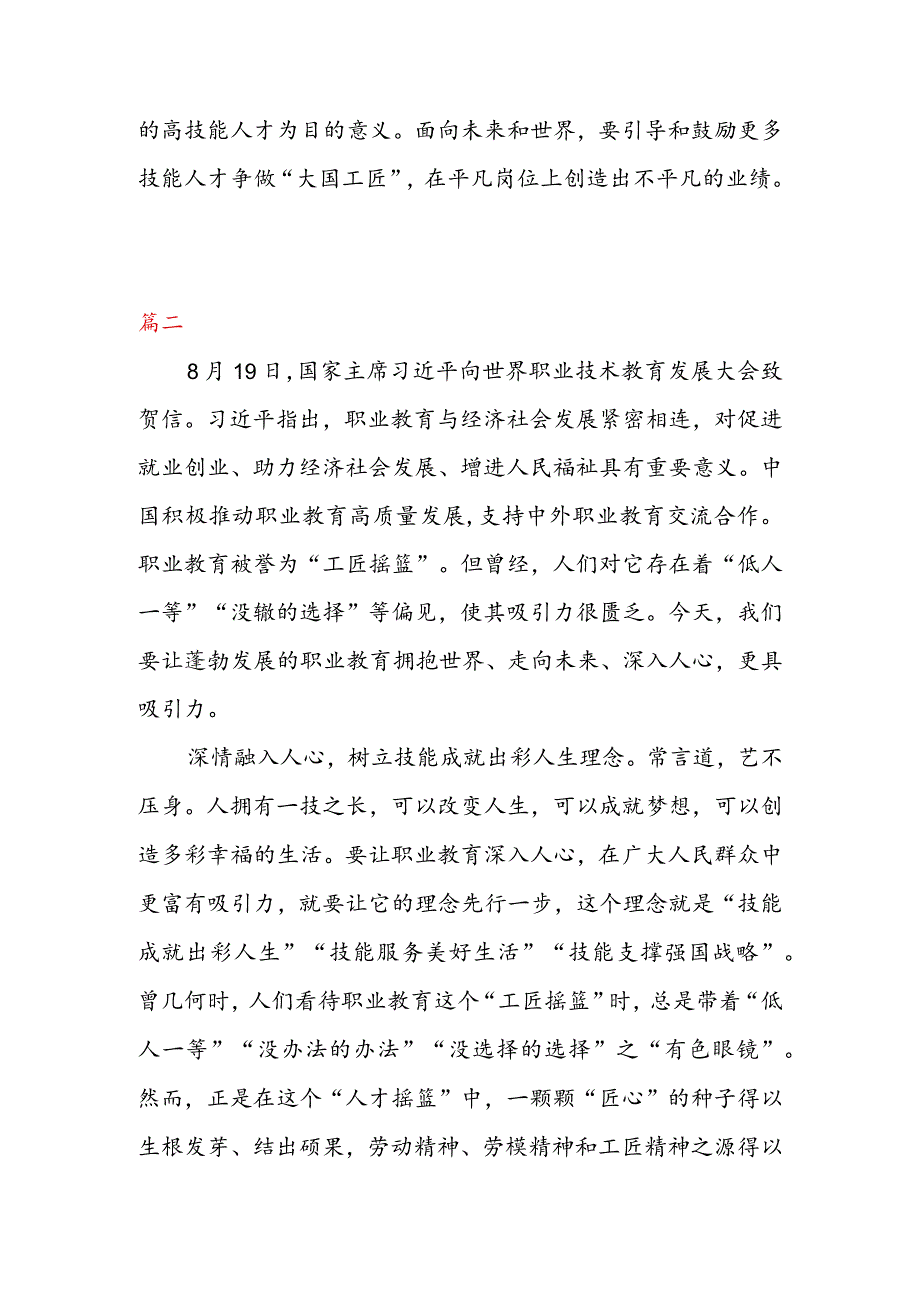 的高技能人才为目的意义。面向未来和世界，要引导和鼓励更多技能人才争做“大国工匠”，在平凡岗位上创造出不平凡的业绩。

篇二

8月19日，国家主席习近平向世界职业技术教育发展大会致贺信。习近平指出，职业教育与经济社会发展紧密相连，对促进就业创业、助力经济社会发展、增进人民福祉具有重要意义。中国积极推动职业教育高质量发展，支持中外职业教育交流合作。职业教育被誉为“工匠摇篮”。但曾经，人们对它存在着“低人一等”“没辙的选择”等偏见，使其吸引力很匮乏。今天，我们要让蓬勃发展的职业教育拥抱世界、走向未来、深入人心，更具吸引力。

深情融入人心，树立技能成就出彩人生理念。常言道，艺不压身。人拥有一技之长，可以改变人生，可以成就梦想，可以创造多彩幸福的生活。要让职业教育深入人心，在广大人民群众中更富有吸引力，就要让它的理念先行一步，这个理念就是“技能成就出彩人生”“技能服务美好生活”“技能支撑强国战略”。曾几何时，人们看待职业教育这个“工匠摇篮”时，总是带着“低人一等”“没办法的办法”“没选择的选择”之“有色眼镜”。然而，正是在这个“人才摇篮”中，一颗颗“匠心”的种子得以生根发芽、结出硕果，劳动精神、劳模精神和工匠精神之源得以